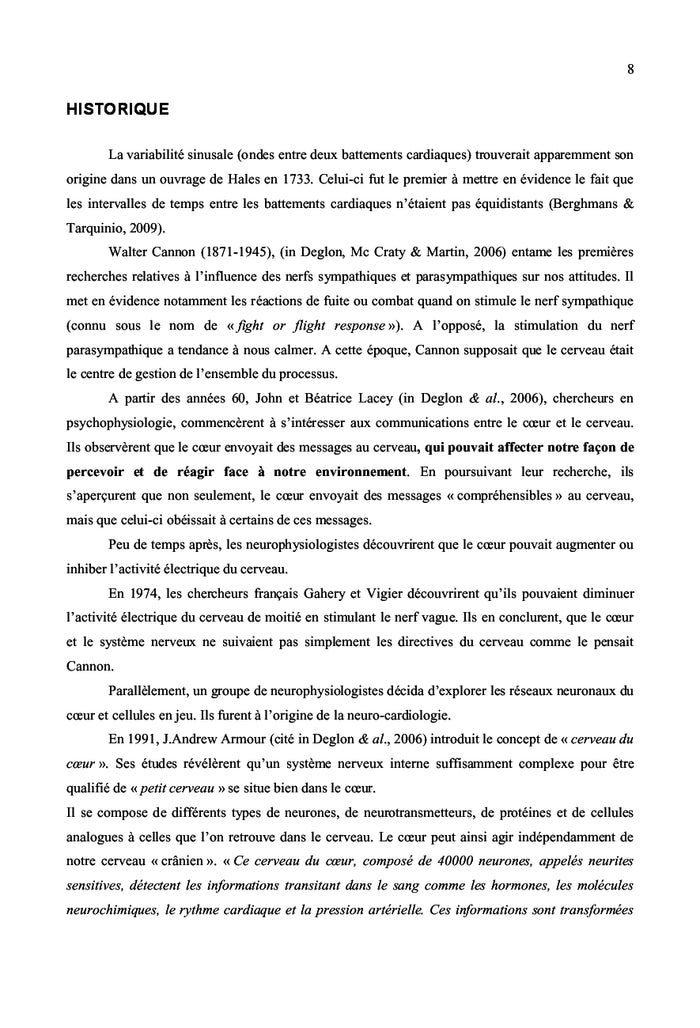 8

HISTORIQUE

La variabilité sinusale (ondes entre deux battements cardiaques) trouverait apparemment son origine dans un ouvrage de Hales en 1733. Celui-ci fut le premier à mettre en évidence le fait que les intervalles de temps entre les battements cardiaques n'étaient pas équidistants (Berghmans & Tarquinio, 2009).

Walter Cannon (1871-1945), (in Deglon, Mc Craty & Martin, 2006) entame les premières recherches relatives à l'influence des nerfs sympathiques et parasympathiques sur nos attitudes. Il met en évidence notamment les réactions de fuite ou combat quand on stimule le nerf sympathique (connu sous le nom de « fight or flight response »). A l'opposé, la stimulation du nerf parasympathique a tendance à nous calmer. A cette époque, Cannon supposait que le cerveau était le centre de gestion de l'ensemble du processus.

A partir des années 60, John et Béatrice Lacey (in Deglon & al., 2006), chercheurs en psychophysiologie, commencèrent à s'intéresser aux communications entre le cœur et le cerveau. Ils observèrent que le cœur envoyait des messages au cerveau, qui pouvait affecter notre façon de percevoir et de réagir face à notre environnement. En poursuivant leur recherche, ils s'aperçurent que non seulement, le cœur envoyait des messages « compréhensibles » au cerveau, mais que celui-ci obéissait à certains de ces messages.

Peu de temps après, les neurophysiologistes découvrirent que le cœur pouvait augmenter ou inhiber l'activité électrique du cerveau.

En 1974, les chercheurs français Gahery et Vigier découvrirent qu'ils pouvaient diminuer l'activité électrique du cerveau de moitié en stimulant le nerf vague. Ils en conclurent, que le cœur et le système nerveux ne suivaient pas simplement les directives du cerveau comme le pensait Cannon.

Parallèlement, un groupe de neurophysiologistes décida d'explorer les réseaux neuronaux du cœur et cellules en jeu. Ils furent à l'origine de la neuro-cardiologie.

En 1991, J.Andrew Armour (cité in Deglon & al., 2006) introduit le concept de « cerveau du cœur ». Ses études révélèrent qu'un système nerveux interne suffisamment complexe pour être qualifié de « petit cerveau » se situe bien dans le cœur.
Il se compose de différents types de neurones, de neurotransmetteurs, de protéines et de cellules analogues à celles que l'on retrouve dans le cerveau. Le cœur peut ainsi agir indépendamment de notre cerveau « crânien ». « Ce cerveau du cœur, composé de 40000 neurones, appelés neurites sensitives, détectent les informations transitant dans le sang comme les hormones, les molécules neurochimiques, le rythme cardiaque et la pression artérielle. Ces informations sont transformées